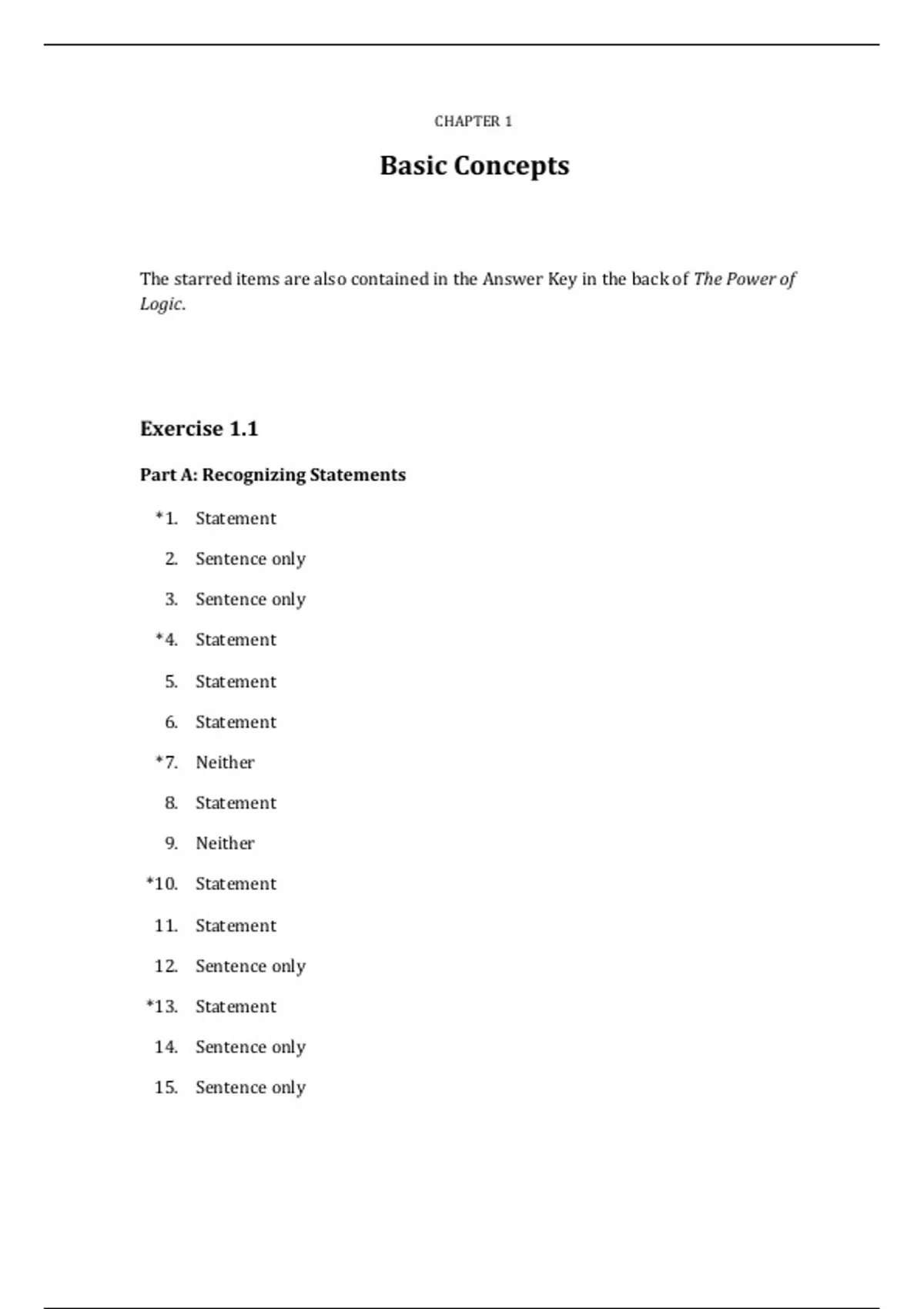 CHAPTER 1

Basic Concepts

The starred items are also contained in the Answer Key in the back of The Power of Logic.

Exercise 1.1

Part A: Recognizing Statements

*1. Statement

2. Sentence only

3. Sentence only

*4. Statement

5. Statement

6. Statement

*7. Neither

8. Statement

9. Neither

*10. Statement

11. Statement

12. Sentence only

*13. Statement

14. Sentence only

15. Sentence only